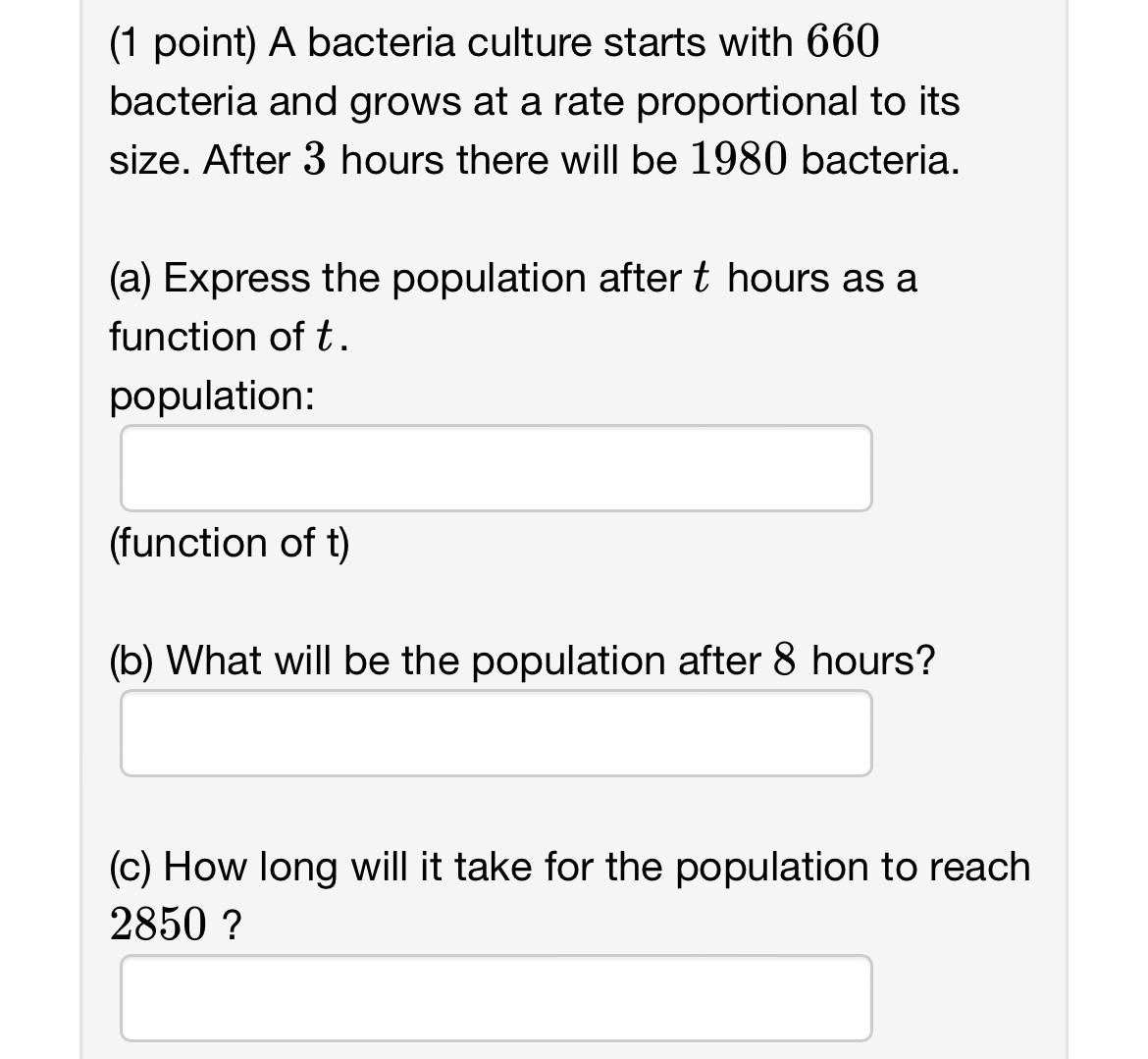 (1 point) A bacteria culture starts with $660$ bacteria and grows at a rate proportional to its size. After $3$ hours there will be $1980$ bacteria.

(a) Express the population after $t$ hours as a function of $t$.
population:

(function of t)

(b) What will be the population after $8$ hours?

(c) How long will it take for the population to reach $2850$ ?